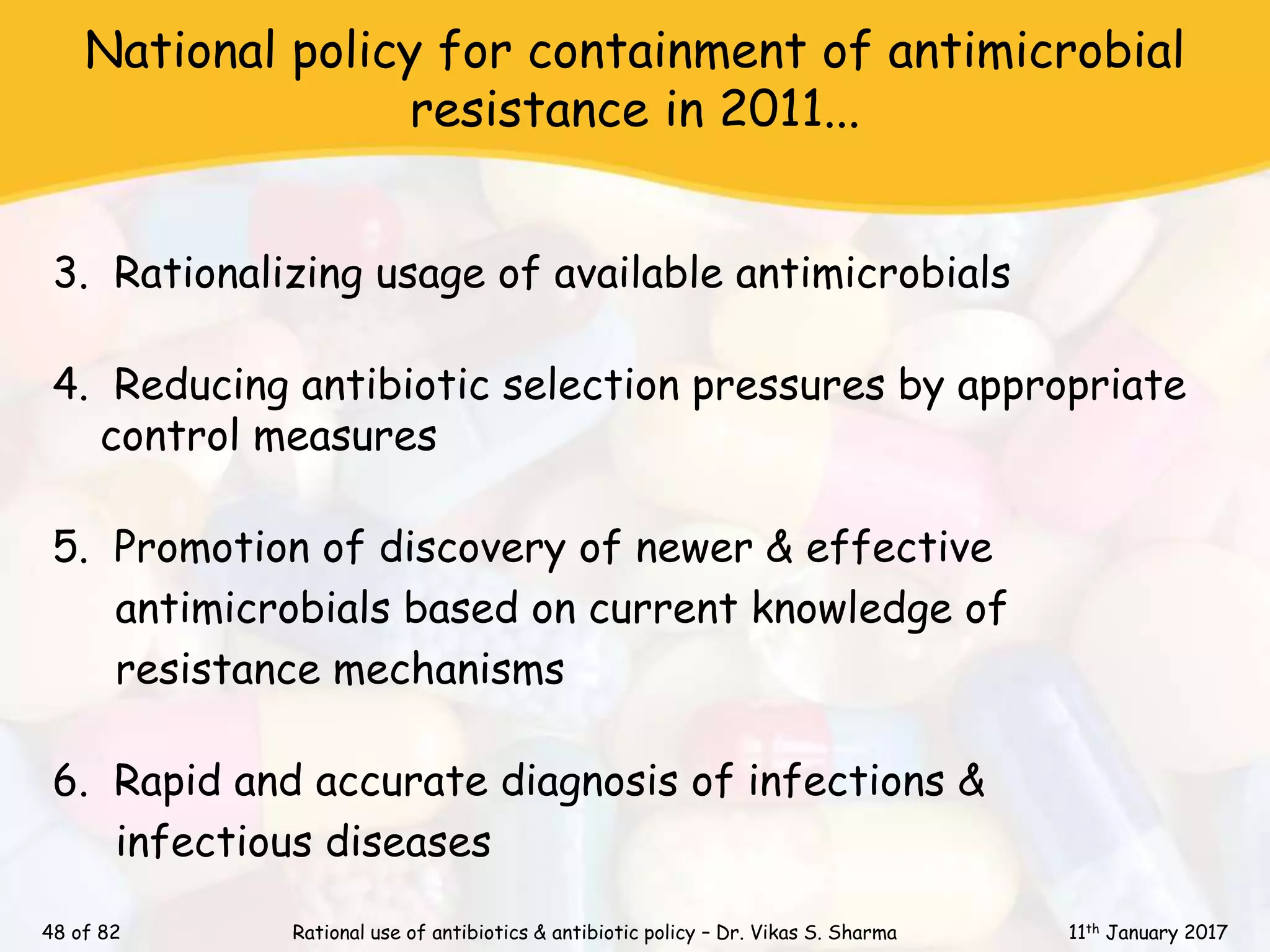 National policy for containment of antimicrobial resistance in 2011...

3. Rationalizing usage of available antimicrobials

4. Reducing antibiotic selection pressures by appropriate control measures

5. Promotion of discovery of newer & effective antimicrobials based on current knowledge of resistance mechanisms

6. Rapid and accurate diagnosis of infections & infectious diseases

48 of 82

Rational use of antibiotics & antibiotic policy – Dr. Vikas S. Sharma

11$^{th}$ January 2017